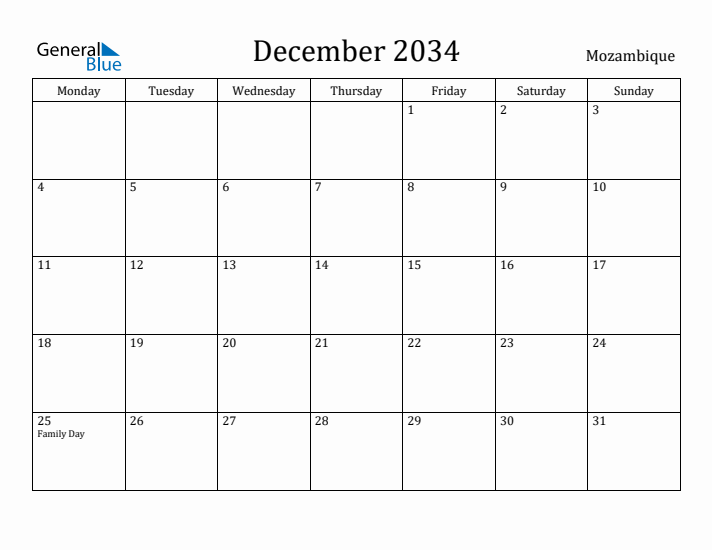 General Blue

December 2034

Mozambique

| Monday | Tuesday | Wednesday | Thursday | Friday | Saturday | Sunday |
|---|---|---|---|---|---|---|
| | | | | 1 | 2 | 3 |
| 4 | 5 | 6 | 7 | 8 | 9 | 10 |
| 11 | 12 | 13 | 14 | 15 | 16 | 17 |
| 18 | 19 | 20 | 21 | 22 | 23 | 24 |
| 25 Family Day | 26 | 27 | 28 | 29 | 30 | 31 |